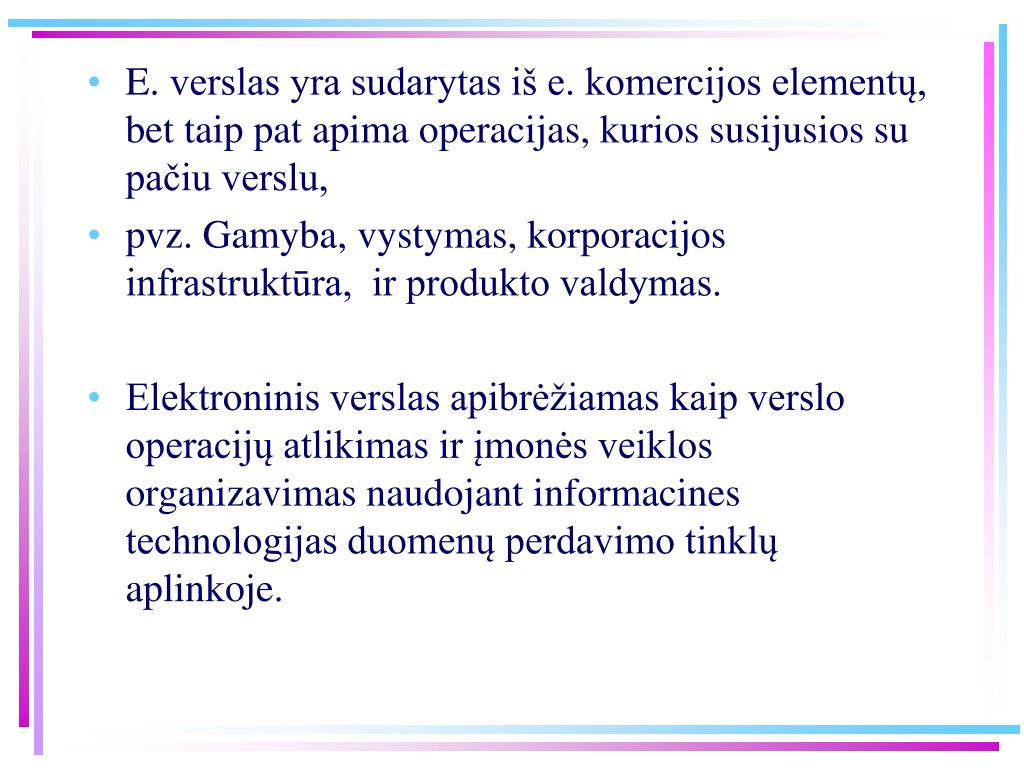 • E. verslas yra sudarytas iš e. komercijos elementų, bet taip pat apima operacijas, kurios susijusios su pačiu verslu,

• pvz. Gamyba, vystymas, korporacijos infrastruktūra, ir produkto valdymas.

• Elektroninis verslas apibrėžiamas kaip verslo operacijų atlikimas ir įmonės veiklos organizavimas naudojant informacines technologijas duomenų perdavimo tinklų aplinkoje.